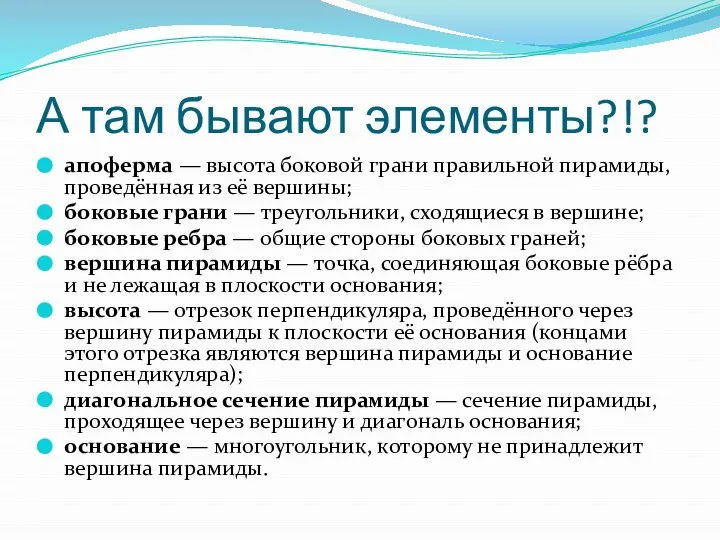 А там бывают элементы?!?

апоферма — высота боковой грани правильной пирамиды, проведённая из её вершины;

боковые грани — треугольники, сходящиеся в вершине;

боковые ребра — общие стороны боковых граней;

вершина пирамиды — точка, соединяющая боковые рёбра и не лежащая в плоскости основания;

высота — отрезок перпендикуляра, проведённого через вершину пирамиды к плоскости её основания (концами этого отрезка являются вершина пирамиды и основание перпендикуляра);

диагональное сечение пирамиды — сечение пирамиды, проходящее через вершину и диагональ основания;

основание — многоугольник, которому не принадлежит вершина пирамиды.